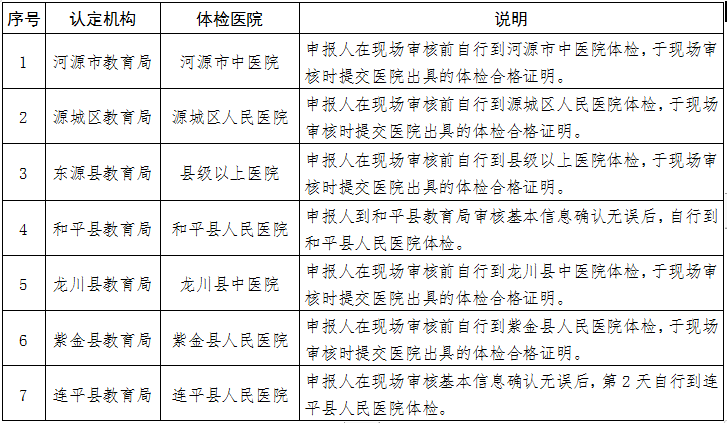 | 序号 | 认定机构 | 体检医院 | 说明 |
|---|---|---|---|
| 1 | 河源市教育局 | 河源市中医院 | 申报人在现场审核前自行到河源市中医院体检，于现场审核时提交医院出具的体检合格证明。 |
| 2 | 源城区教育局 | 源城区人民医院 | 申报人在现场审核前自行到源城区人民医院体检，于现场审核时提交医院出具的体检合格证明。 |
| 3 | 东源县教育局 | 县级以上医院 | 申报人在现场审核前自行到县级以上医院体检，于现场审核时提交医院出具的体检合格证明。 |
| 4 | 和平县教育局 | 和平县人民医院 | 申报人到和平县教育局审核基本信息确认无误后，自行到和平县人民医院体检。 |
| 5 | 龙川县教育局 | 龙川县中医院 | 申报人在现场审核前自行到龙川县中医院体检，于现场审核时提交医院出具的体检合格证明。 |
| 6 | 紫金县教育局 | 紫金县人民医院 | 申报人在现场审核前自行到紫金县人民医院体检，于现场审核时提交医院出具的体检合格证明。 |
| 7 | 连平县教育局 | 连平县人民医院 | 申报人在现场审核基本信息确认无误后，第 2 天自行到连平县人民医院体检。 |